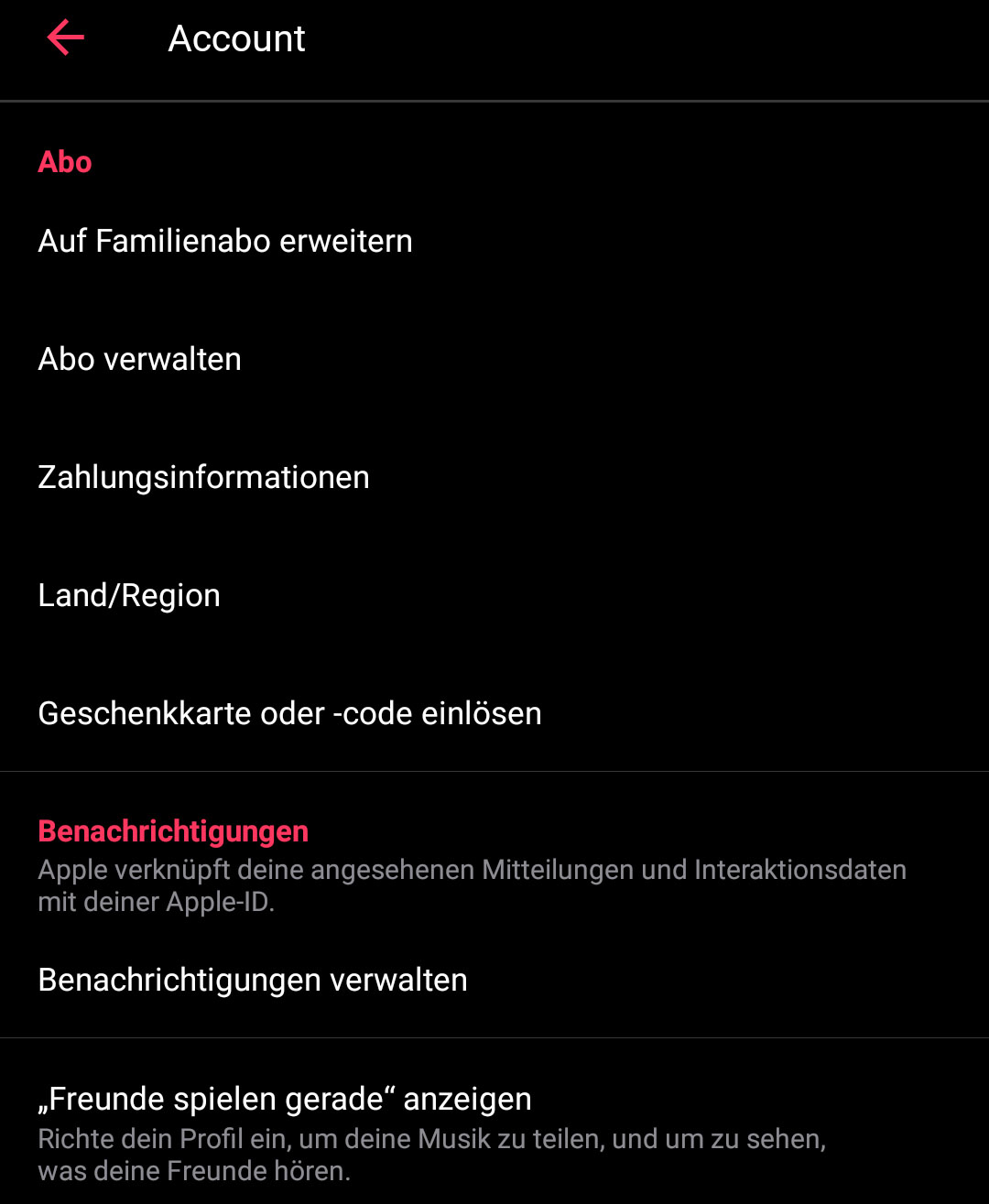 Account

Abo

Auf Familienabo erweitern

Abo verwalten

Zahlungsinformationen

Land/Region

Geschenkkarte oder -code einlösen

Benachrichtigungen

Apple verknüpft deine angesehenen Mitteilungen und Interaktionsdaten mit deiner Apple-ID.

Benachrichtigungen verwalten

„Freunde spielen gerade“ anzeigen

Richte dein Profil ein, um deine Musik zu teilen, und um zu sehen, was deine Freunde hören.